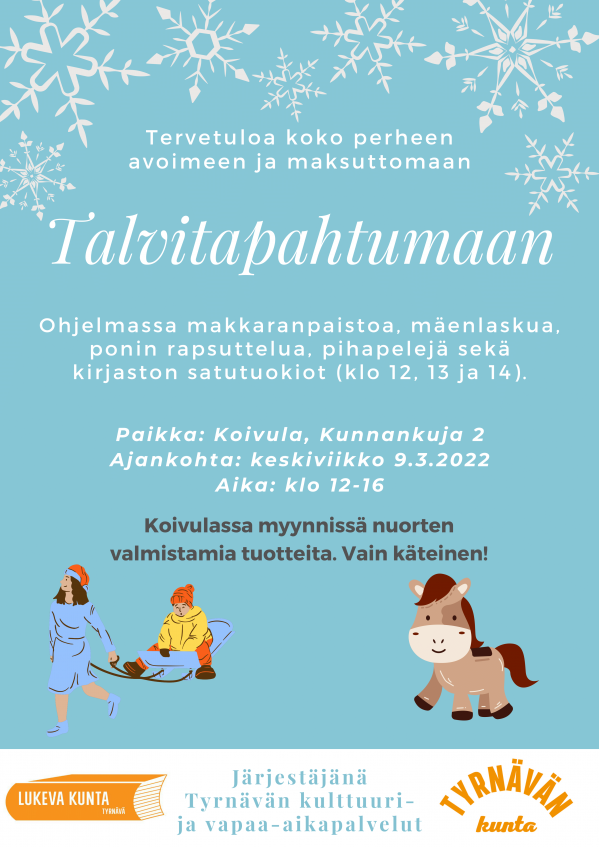 Tervetuloa koko perheen avoimeen ja maksuttomaan

Talvitapahtumaan

Ohjelmassa makkaranpaistoa, mäenlaskua, ponin rapsuttelua, pihapelejä sekä kirjaston satutuokiot (klo 12, 13 ja 14).

Paikka: Koivula, Kunnankuja 2
Ajankohta: keskiviikko 9.3.2022
Aika: klo 12-16

Koivulassa myynnissä nuorten valmistamia tuotteita. Vain käteinen!

LUKEVA KUNTA
TYRNÄVÄ

Järjestäjänä
Tyrnävän kulttuuri-
ja vapaa-aikapalvelut

TYRNÄVÄN
kunta